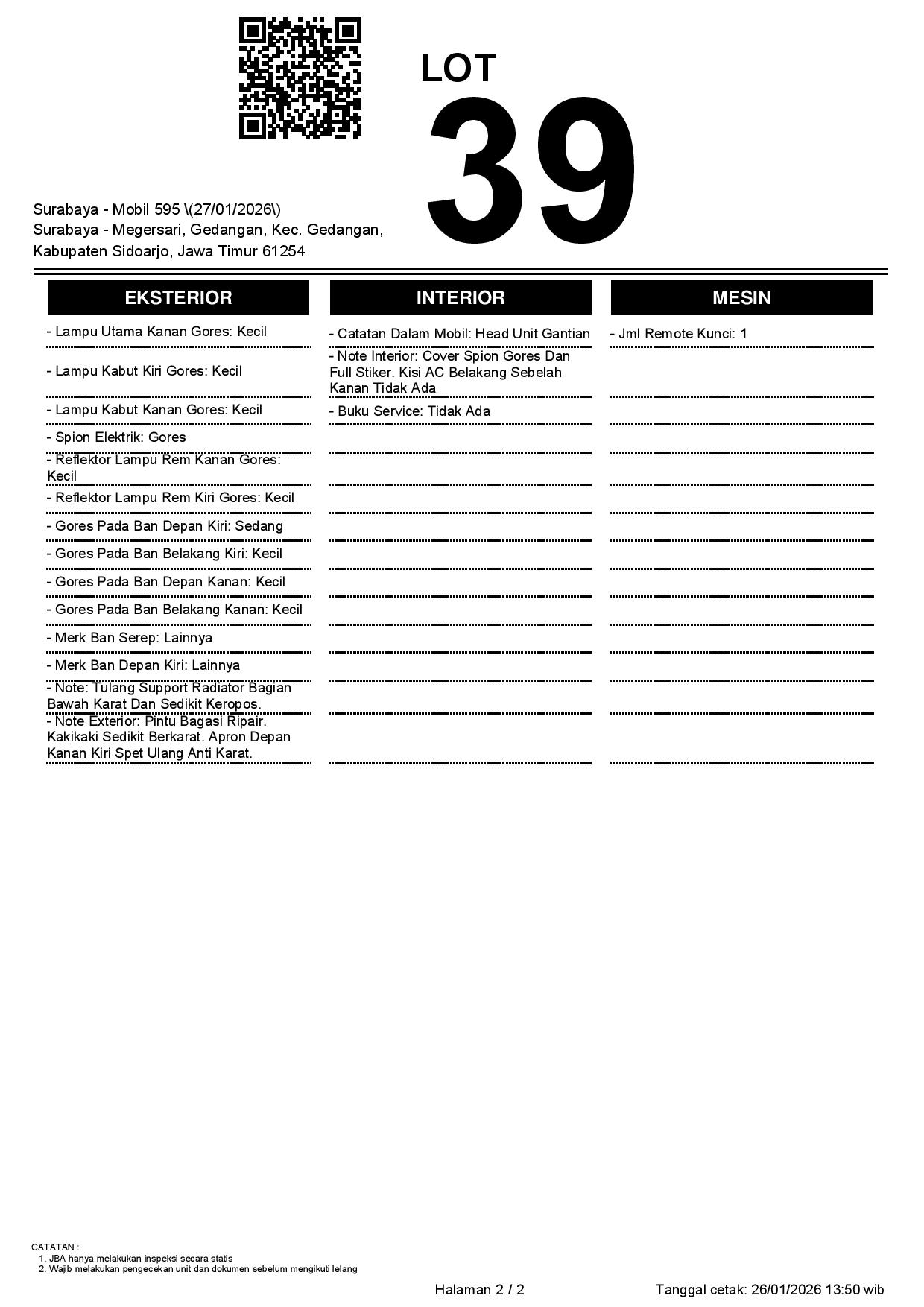 LOT
39

Surabaya - Mobil 595 \(27/01/2026\)
Surabaya - Megersari, Gedangan, Kec. Gedangan, Kabupaten Sidoarjo, Jawa Timur 61254

EKSTERIOR

- Lampu Utama Kanan Gores: Kecil
- Lampu Kabut Kiri Gores: Kecil
- Lampu Kabut Kanan Gores: Kecil
- Spion Elektrik: Gores
- Reflektor Lampu Rem Kanan Gores: Kecil
- Reflektor Lampu Rem Kiri Gores: Kecil
- Gores Pada Ban Depan Kiri: Sedang
- Gores Pada Ban Belakang Kiri: Kecil
- Gores Pada Ban Depan Kanan: Kecil
- Gores Pada Ban Belakang Kanan: Kecil
- Merk Ban Serep: Lainnya
- Merk Ban Depan Kiri: Lainnya
- Note: Tulang Support Radiator Bagian Bawah Karat Dan Sedikit Keropos.
- Note Exterior: Pintu Bagasi Ripair. Kakikaki Sedikit Berkarat. Apron Depan Kanan Kiri Spet Ulang Anti Karat.

INTERIOR

- Catatan Dalam Mobil: Head Unit Gantian
- Note Interior: Cover Spion Gores Dan Full Stiker. Kisi AC Belakang Sebelah Kanan Tidak Ada
- Buku Service: Tidak Ada

MESIN

- Jml Remote Kunci: 1

CATATAN :
1. JBA hanya melakukan inspeksi secara statis
2. Wajib melakukan pengecekan unit dan dokumen sebelum mengikuti lelang

Halaman 2 / 2
Tanggal cetak: 26/01/2026 13:50 wib